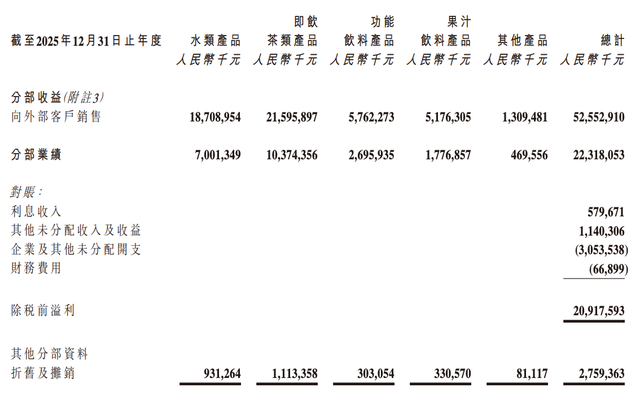 | 截至2025年12月31日止年度 | 水類產品 人民幣千元 | 即飲茶類產品 人民幣千元 | 功能飲料產品 人民幣千元 | 果汁飲料產品 人民幣千元 | 其他產品 人民幣千元 | 總計 人民幣千元 |
|---|---|---|---|---|---|---|
| 分部收益(附註3) | | | | | | |
| 向外部客戶銷售 | 18,708,954 | 21,595,897 | 5,762,273 | 5,176,305 | 1,309,481 | 52,552,910 |
| 分部業績 | 7,001,349 | 10,374,356 | 2,695,935 | 1,776,857 | 469,556 | 22,318,053 |
| 對賬： | | | | | | |
| 利息收入 | | | | | | 579,671 |
| 其他未分配收入及收益 | | | | | | 1,140,306 |
| 企業及其他未分配開支 | | | | | | (3,053,538) |
| 財務費用 | | | | | | (66,899) |
| 除稅前溢利 | | | | | | 20,917,593 |
| 其他分部資料 | | | | | | |
| 折舊及攤銷 | 931,264 | 1,113,358 | 303,054 | 330,570 | 81,117 | 2,759,363 |